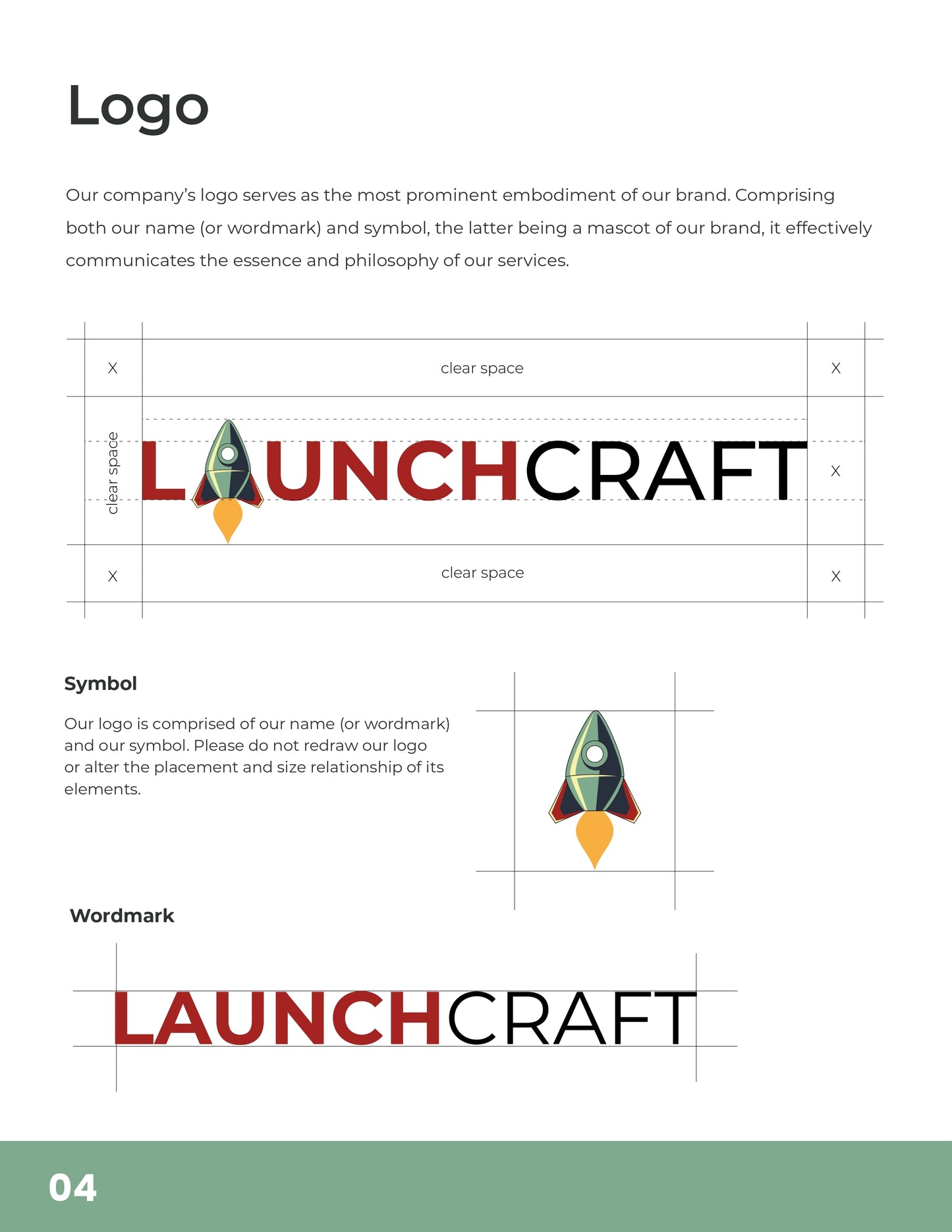 Logo

Our company's logo serves as the most prominent embodiment of our brand. Comprising both our name (or wordmark) and symbol, the latter being a mascot of our brand, it effectively communicates the essence and philosophy of our services.

X

clear space

X

clear space

LAUNCHCRAFT

X

X

clear space

X

Symbol

Our logo is comprised of our name (or wordmark) and our symbol. Please do not redraw our logo or alter the placement and size relationship of its elements.

Wordmark

LAUNCHCRAFT

04